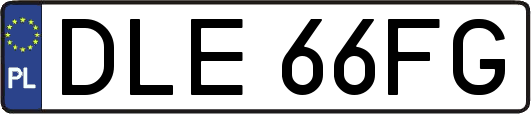 PL
DLE 66FG